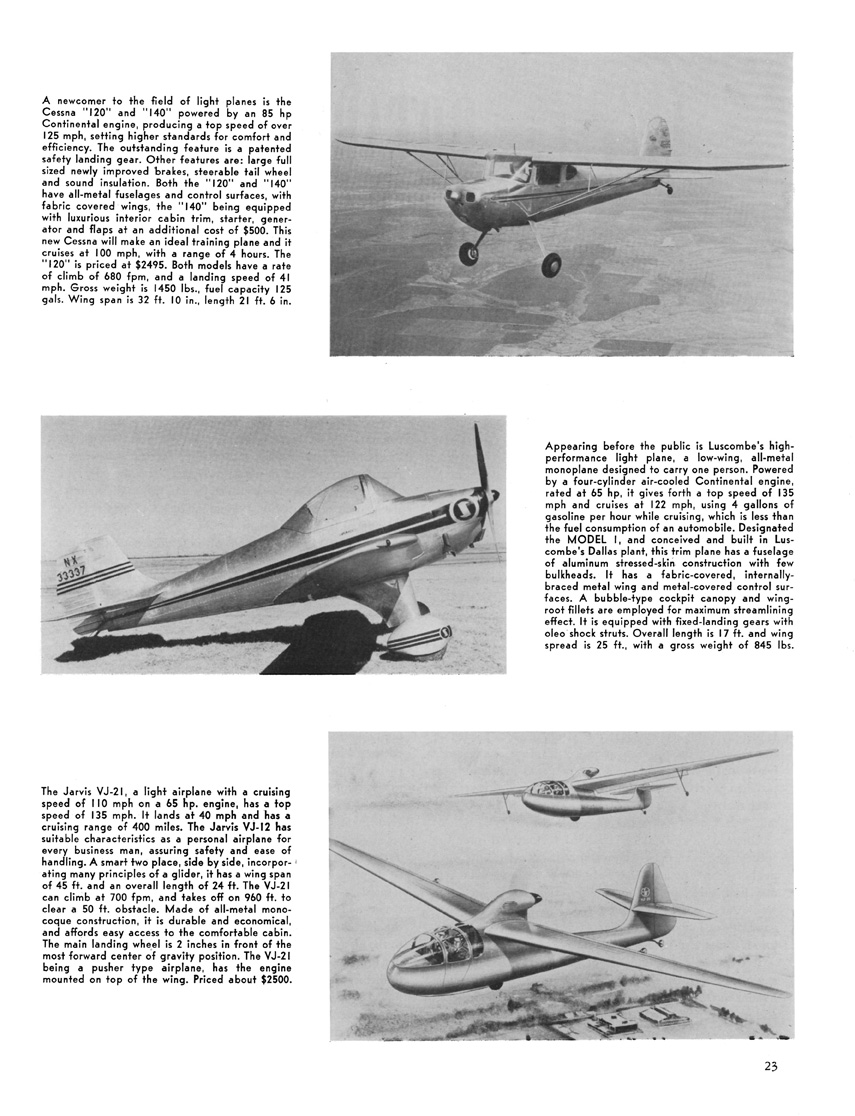 A newcomer to the field of light planes is the Cessna "120" and "140" powered by an 85 hp Continental engine, producing a top speed of over 125 mph, setting higher standards for comfort and efficiency. The outstanding feature is a patented safety landing gear. Other features are: large full sized newly improved brakes, steerable tail wheel and sound insulation. Both the "120" and "140" have all-metal fuselages and control surfaces, with fabric covered wings, the "140" being equipped with luxurious interior cabin trim, starter, generator and flaps at an additional cost of $500. This new Cessna will make an ideal training plane and it cruises at 100 mph, with a range of 4 hours. The "120" is priced at $2495. Both models have a rate of climb of 680 fpm, and a landing speed of 41 mph. Gross weight is 1450 lbs., fuel capacity 125 gals. Wing span is 32 ft. 10 in., length 21 ft. 6 in.

NX 33337

Appearing before the public is Luscombe's high-performance light plane, a low-wing, all-metal monoplane designed to carry one person. Powered by a four-cylinder air-cooled Continental engine, rated at 65 hp, it gives forth a top speed of 135 mph and cruises at 122 mph, using 4 gallons of gasoline per hour while cruising, which is less than the fuel consumption of an automobile. Designated the MODEL 1, and conceived and built in Luscombe's Dallas plant, this trim plane has a fuselage of aluminum stressed-skin construction with few bulkheads. It has a fabric-covered, internally-braced metal wing and metal-covered control surfaces. A bubble-type cockpit canopy and wing-root fillets are employed for maximum streamlining effect. It is equipped with fixed-landing gears with oleo shock struts. Overall length is 17 ft. and wing spread is 25 ft., with a gross weight of 845 lbs.

The Jarvis VJ-21, a light airplane with a cruising speed of 110 mph on a 65 hp. engine, has a top speed of 135 mph. It lands at 40 mph and has a cruising range of 400 miles. The Jarvis VJ-12 has suitable characteristics as a personal airplane for every business man, assuring safety and ease of handling. A smart two place, side by side, incorporating many principles of a glider, it has a wing span of 45 ft. and an overall length of 24 ft. The VJ-21 can climb at 700 fpm, and takes off on 960 ft. to clear a 50 ft. obstacle. Made of all-metal monocoque construction, it is durable and economical, and affords easy access to the comfortable cabin. The main landing wheel is 2 inches in front of the most forward center of gravity position. The VJ-21 being a pusher type airplane, has the engine mounted on top of the wing. Priced about $2500.

23